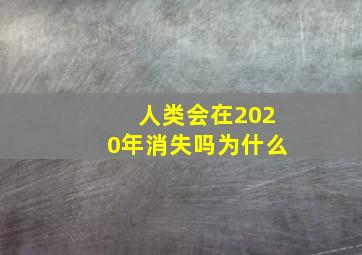 人类会在2020年消失吗为什么